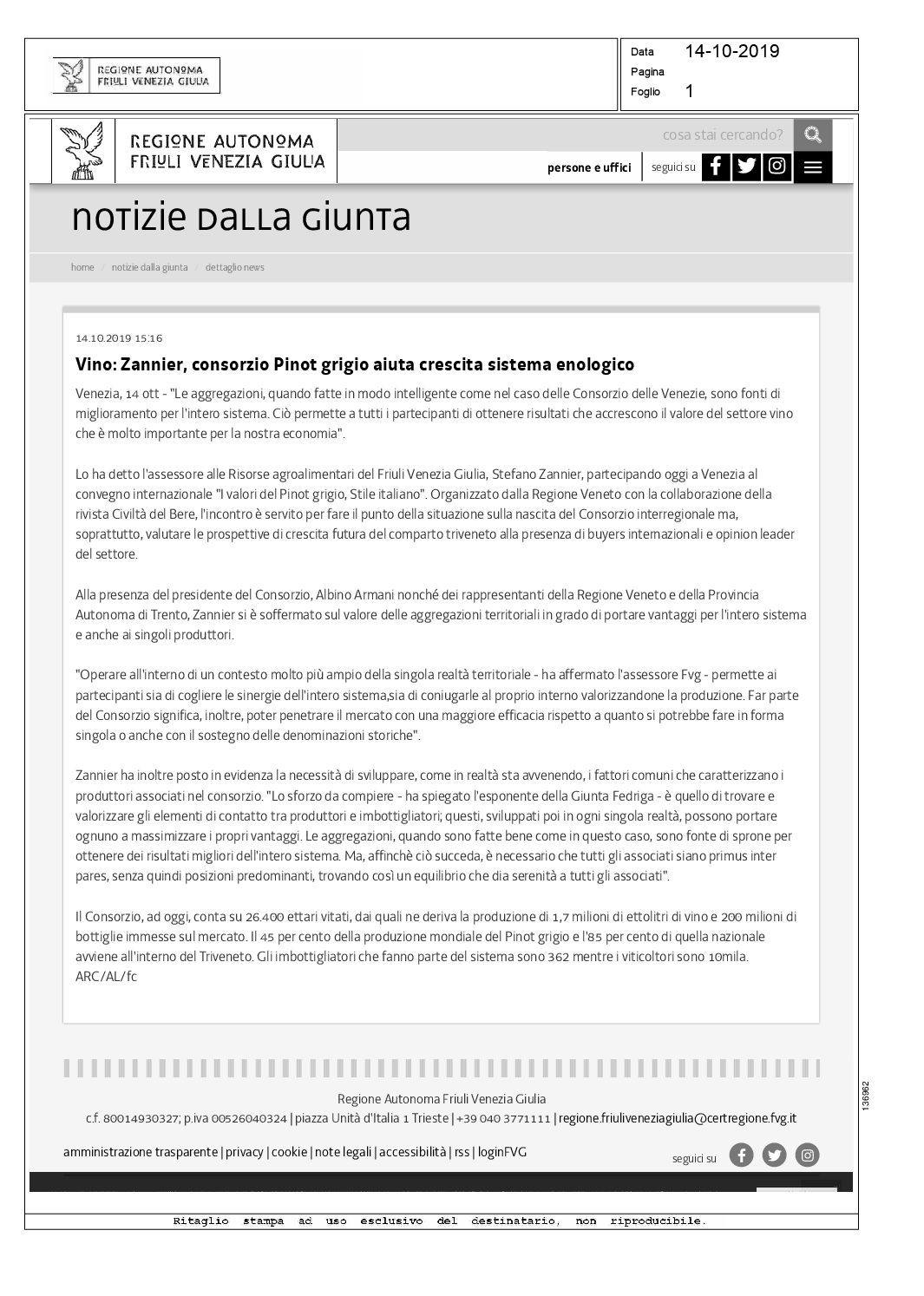 REGIONE AUTONOMA
FRIULI VENEZIA GIULIA

Data 14-10-2019
Pagina
Foglio 1

REGIONE AUTONOMA
FRIULI VENEZIA GIULIA

cosa stai cercando?

persone e uffici seguici su

notizie dalla giunta

home / notizie dalla giunta / dettaglio news

14.10.2019 15:16

Vino: Zannier, consorzio Pinot grigio aiuta crescita sistema enologico

Venezia, 14 ott - "Le aggregazioni, quando fatte in modo intelligente come nel caso delle Consorzio delle Venezie, sono fonti di miglioramento per l'intero sistema. Ciò permette a tutti i partecipanti di ottenere risultati che accrescono il valore del settore vino che è molto importante per la nostra economia".

Lo ha detto l'assessore alle Risorse agroalimentari del Friuli Venezia Giulia, Stefano Zannier, partecipando oggi a Venezia al convegno internazionale "I valori del Pinot grigio, Stile italiano". Organizzato dalla Regione Veneto con la collaborazione della rivista Civiltà del Bere, l'incontro è servito per fare il punto della situazione sulla nascita del Consorzio interregionale ma, soprattutto, valutare le prospettive di crescita futura del comparto triveneto alla presenza di buyers internazionali e opinion leader del settore.

Alla presenza del presidente del Consorzio, Albino Armani nonché dei rappresentanti della Regione Veneto e della Provincia Autonoma di Trento, Zannier si è soffermato sul valore delle aggregazioni territoriali in grado di portare vantaggi per l'intero sistema e anche ai singoli produttori.

"Operare all'interno di un contesto molto più ampio della singola realtà territoriale - ha affermato l'assessore Fvg - permette ai partecipanti sia di cogliere le sinergie dell'intero sistema,sia di coniugarle al proprio interno valorizzandone la produzione. Far parte del Consorzio significa, inoltre, poter penetrare il mercato con una maggiore efficacia rispetto a quanto si potrebbe fare in forma singola o anche con il sostegno delle denominazioni storiche".

Zannier ha inoltre posto in evidenza la necessità di sviluppare, come in realtà sta avvenendo, i fattori comuni che caratterizzano i produttori associati nel consorzio. "Lo sforzo da compiere - ha spiegato l'esponente della Giunta Fedriga - è quello di trovare e valorizzare gli elementi di contatto tra produttori e imbottigliatori; questi, sviluppati poi in ogni singola realtà, possono portare ognuno a massimizzare i propri vantaggi. Le aggregazioni, quando sono fatte bene come in questo caso, sono fonte di sprone per ottenere dei risultati migliori dell'intero sistema. Ma, affinchè ciò succeda, è necessario che tutti gli associati siano primus inter pares, senza quindi posizioni predominanti, trovando così un equilibrio che dia serenità a tutti gli associati".

Il Consorzio, ad oggi, conta su 26.400 ettari vitati, dai quali ne deriva la produzione di 1,7 milioni di ettolitri di vino e 200 milioni di bottiglie immesse sul mercato. Il 45 per cento della produzione mondiale del Pinot grigio e l'85 per cento di quella nazionale avviene all'interno del Triveneto. Gli imbottigliatori che fanno parte del sistema sono 362 mentre i viticoltori sono 10mila. ARC/AL/fc

Regione Autonoma Friuli Venezia Giulia
c.f. 80014930327; p.iva 00526040324 | piazza Unità d'Italia 1 Trieste | +39 040 3771111 | regione.friuliveneziagiulia@certregione.fvg.it

amministrazione trasparente | privacy | cookie | note legali | accessibilità | rss | loginFVG

seguici su

136962

Ritaglio stampa ad uso esclusivo del destinatario, non riproducibile.